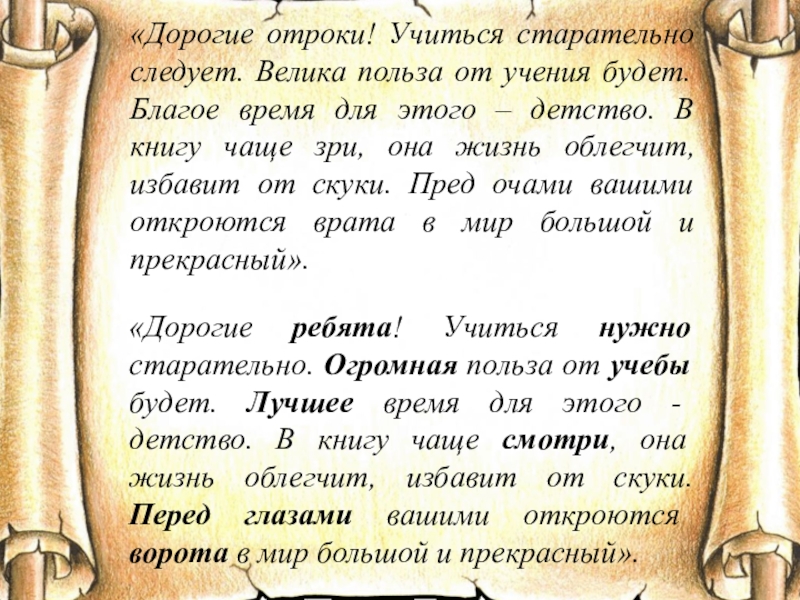 «Дорогие отроки! Учиться старательно следует. Велика польза от учения будет. Благое время для этого – детство. В книгу чаще зри, она жизнь облегчит, избавит от скуки. Пред очами вашими откроются врата в мир большой и прекрасный».

«Дорогие ребята! Учиться нужно старательно. Огромная польза от учебы будет. Лучшее время для этого - детство. В книгу чаще смотри, она жизнь облегчит, избавит от скуки. Перед глазами вашими откроются ворота в мир большой и прекрасный».